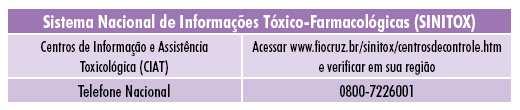 | Sistema Nacional de Informações Tóxico-Farmacológicas (SINITOX) | |
|---|---|
| Centros de Informação e Assistência Toxicológica (CIAT) | Acessar www.fiocruz.br/sinitox/centrosdecontrole.htm e verificar em sua região |
| Telefone Nacional | 0800-7226001 |